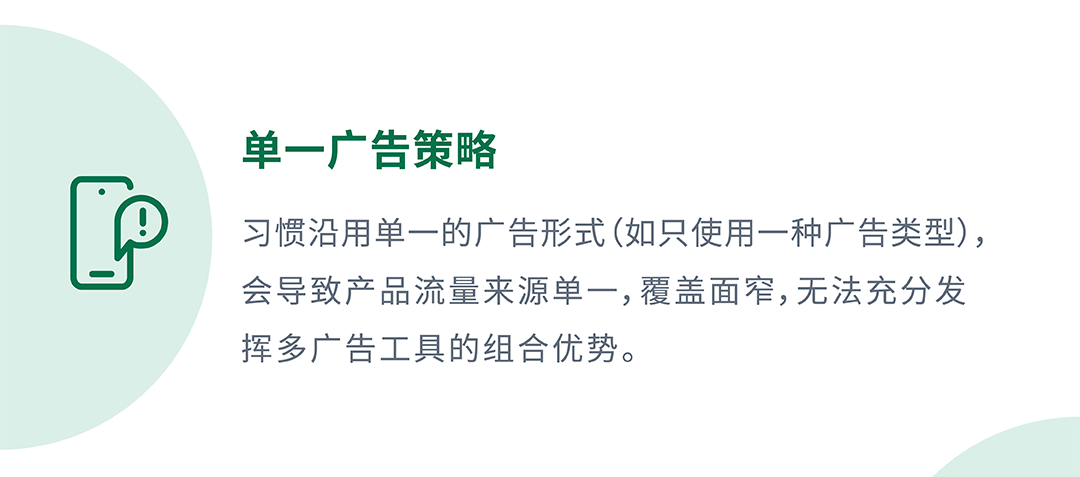 单一广告策略

习惯沿用单一的广告形式（如只使用一种广告类型），会导致产品流量来源单一，覆盖面窄，无法充分发挥多广告工具的组合优势。